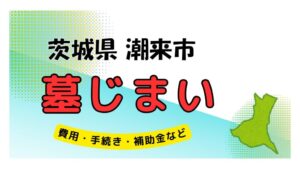 茨城県 潮来市

墓じまい

費用・手続き・補助金など